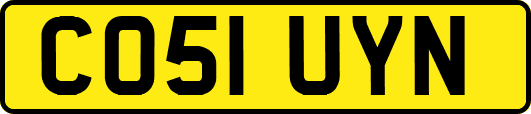 CO51 UYN